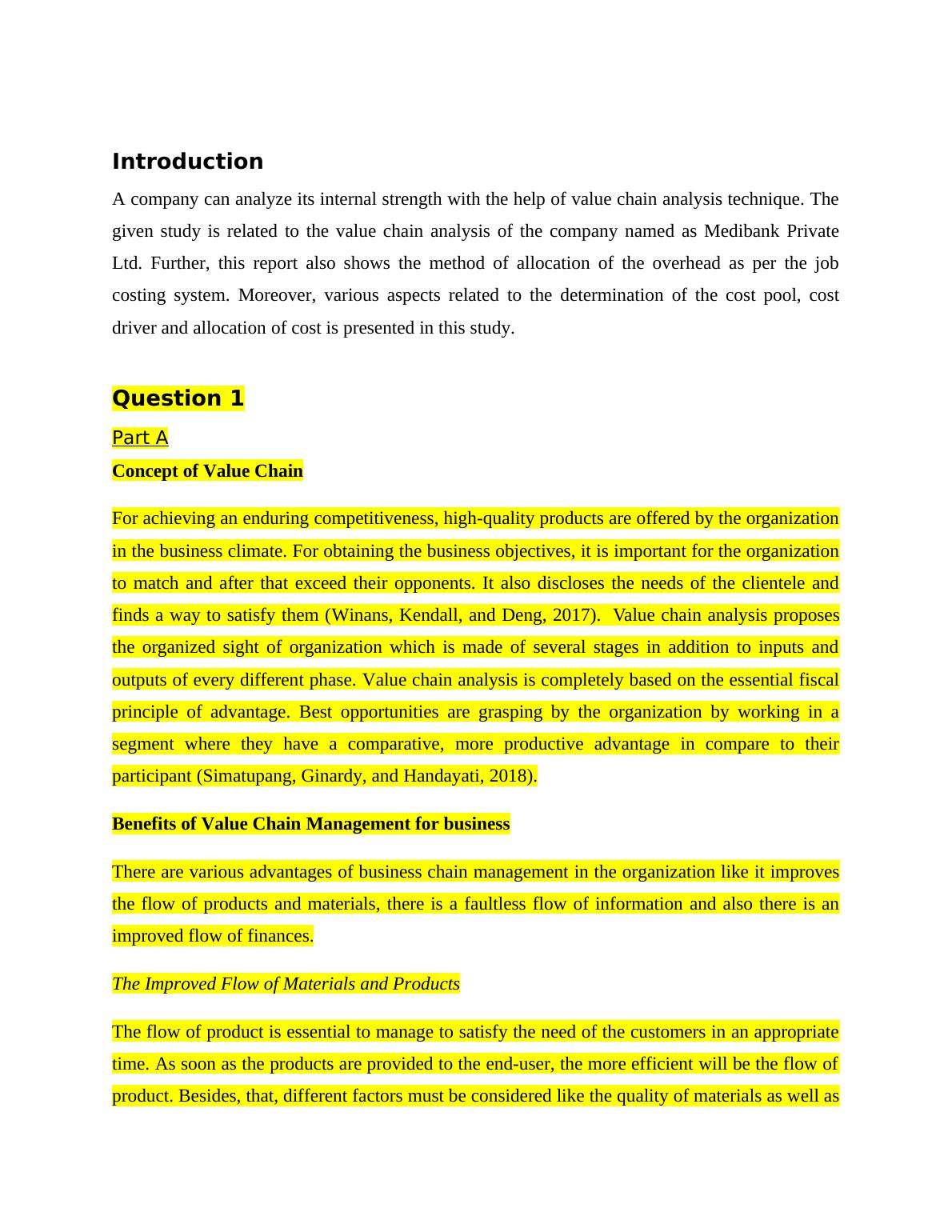 Introduction

A company can analyze its internal strength with the help of value chain analysis technique. The given study is related to the value chain analysis of the company named as Medibank Private Ltd. Further, this report also shows the method of allocation of the overhead as per the job costing system. Moreover, various aspects related to the determination of the cost pool, cost driver and allocation of cost is presented in this study.

Question 1

Part A

Concept of Value Chain

For achieving an enduring competitiveness, high-quality products are offered by the organization in the business climate. For obtaining the business objectives, it is important for the organization to match and after that exceed their opponents. It also discloses the needs of the clientele and finds a way to satisfy them (Winans, Kendall, and Deng, 2017). Value chain analysis proposes the organized sight of organization which is made of several stages in addition to inputs and outputs of every different phase. Value chain analysis is completely based on the essential fiscal principle of advantage. Best opportunities are grasping by the organization by working in a segment where they have a comparative, more productive advantage in compare to their participant (Simatupang, Ginardy, and Handayati, 2018).

Benefits of Value Chain Management for business

There are various advantages of business chain management in the organization like it improves the flow of products and materials, there is a faultless flow of information and also there is an improved flow of finances.

The Improved Flow of Materials and Products

The flow of product is essential to manage to satisfy the need of the customers in an appropriate time. As soon as the products are provided to the end-user, the more efficient will be the flow of product. Besides, that, different factors must be considered like the quality of materials as well as